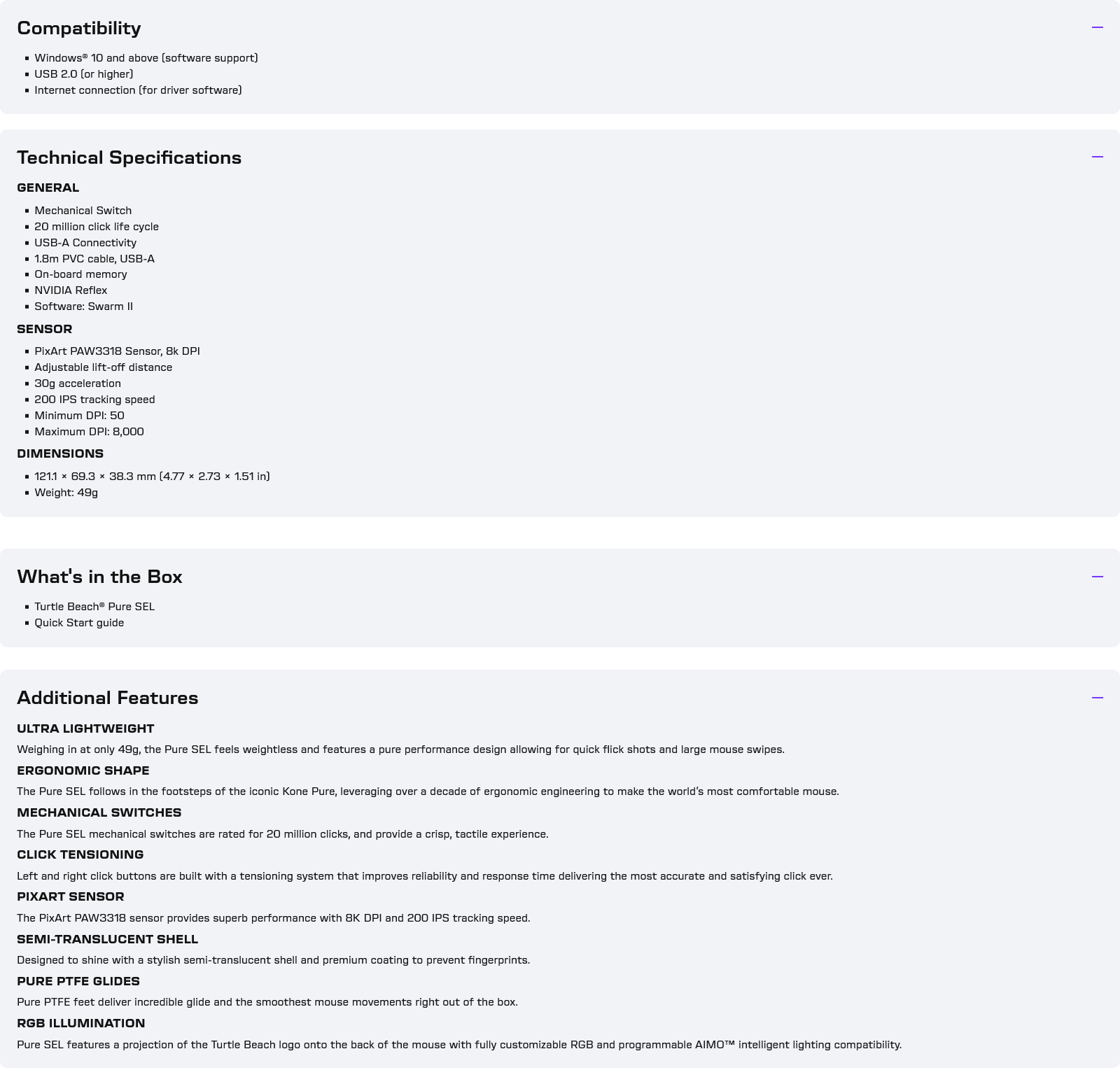 Compatibility

—

- Windows® 10 and above (software support)
- USB 2.0 (or higher)
- Internet connection (for driver software)

Technical Specifications

—

GENERAL

- Mechanical Switch
- 20 million click life cycle
- USB-A Connectivity
- 1.8m PVC cable, USB-A
- On-board memory
- NVIDIA Reflex
- Software: Swarm II

SENSOR

- PixArt PAW3318 Sensor, 8k DPI
- Adjustable lift-off distance
- 30g acceleration
- 200 IPS tracking speed
- Minimum DPI: 50
- Maximum DPI: 8,000

DIMENSIONS

- 121.1 × 69.3 × 38.3 mm (4.77 × 2.73 × 1.51 in)
- Weight: 49g

What's in the Box

—

- Turtle Beach® Pure SEL
- Quick Start guide

Additional Features

—

ULTRA LIGHTWEIGHT

Weighing in at only 49g, the Pure SEL feels weightless and features a pure performance design allowing for quick flick shots and large mouse swipes.

ERGONOMIC SHAPE

The Pure SEL follows in the footsteps of the iconic Kone Pure, leveraging over a decade of ergonomic engineering to make the world's most comfortable mouse.

MECHANICAL SWITCHES

The Pure SEL mechanical switches are rated for 20 million clicks, and provide a crisp, tactile experience.

CLICK TENSIONING

Left and right click buttons are built with a tensioning system that improves reliability and response time delivering the most accurate and satisfying click ever.

PIXART SENSOR

The PixArt PAW3318 sensor provides superb performance with 8K DPI and 200 IPS tracking speed.

SEMI-TRANSLUCENT SHELL

Designed to shine with a stylish semi-translucent shell and premium coating to prevent fingerprints.

PURE PTFE GLIDES

Pure PTFE feet deliver incredible glide and the smoothest mouse movements right out of the box.

RGB ILLUMINATION

Pure SEL features a projection of the Turtle Beach logo onto the back of the mouse with fully customizable RGB and programmable AIMO™ intelligent lighting compatibility.